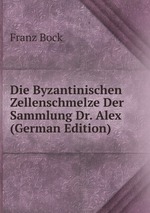 Franz Bock

Die Byzantinischen Zellenschmelze Der Sammlung Dr. Alex (German Edition)